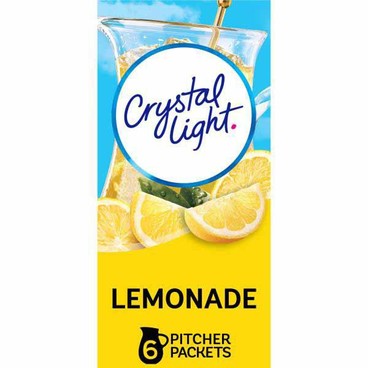 Crystal Light.

LEMONADE

6 PITCHER PACKETS